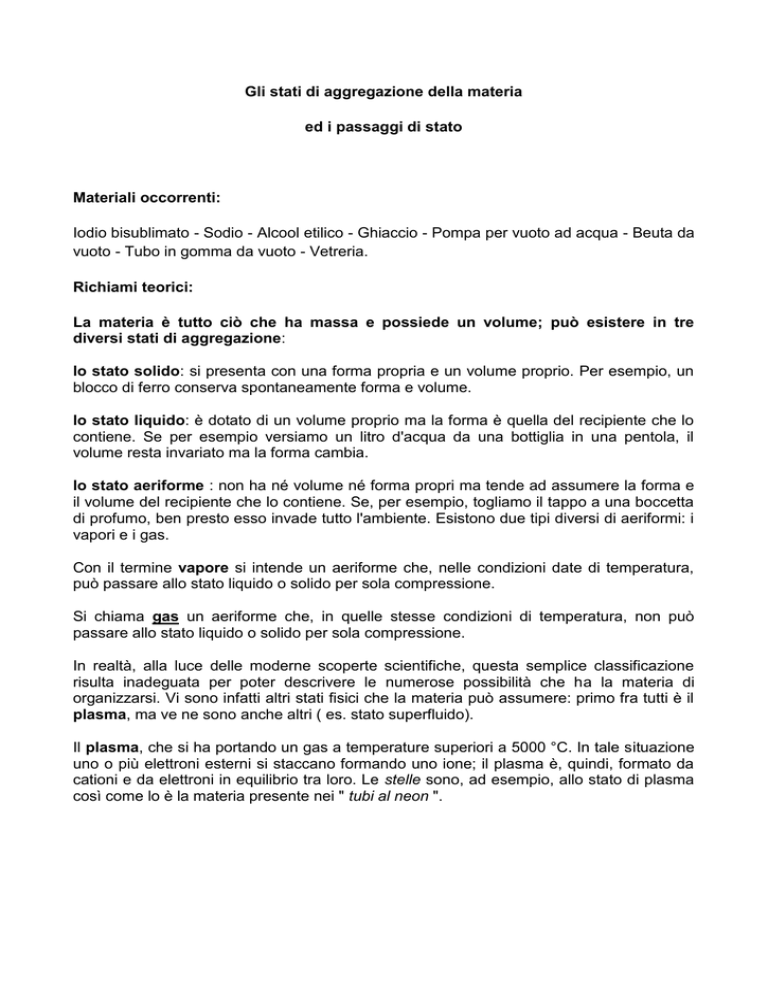 Gli stati di aggregazione della materia

ed i passaggi di stato

Materiali occorrenti:

Iodio bisublimato - Sodio - Alcool etilico - Ghiaccio - Pompa per vuoto ad acqua - Beuta da vuoto - Tubo in gomma da vuoto - Vetreria.

Richiami teorici:

La materia è tutto ciò che ha massa e possiede un volume; può esistere in tre diversi stati di aggregazione:

lo stato solido: si presenta con una forma propria e un volume proprio. Per esempio, un blocco di ferro conserva spontaneamente forma e volume.

lo stato liquido: è dotato di un volume proprio ma la forma è quella del recipiente che lo contiene. Se per esempio versiamo un litro d'acqua da una bottiglia in una pentola, il volume resta invariato ma la forma cambia.

lo stato aeriforme : non ha né volume né forma propri ma tende ad assumere la forma e il volume del recipiente che lo contiene. Se, per esempio, togliamo il tappo a una boccetta di profumo, ben presto esso invade tutto l'ambiente. Esistono due tipi diversi di aeriformi: i vapori e i gas.

Con il termine vapore si intende un aeriforme che, nelle condizioni date di temperatura, può passare allo stato liquido o solido per sola compressione.

Si chiama gas un aeriforme che, in quelle stesse condizioni di temperatura, non può passare allo stato liquido o solido per sola compressione.

In realtà, alla luce delle moderne scoperte scientifiche, questa semplice classificazione risulta inadeguata per poter descrivere le numerose possibilità che ha la materia di organizzarsi. Vi sono infatti altri stati fisici che la materia può assumere: primo fra tutti è il plasma, ma ve ne sono anche altri ( es. stato superfluido).

Il plasma, che si ha portando un gas a temperature superiori a 5000 °C. In tale situazione uno o più elettroni esterni si staccano formando uno ione; il plasma è, quindi, formato da cationi e da elettroni in equilibrio tra loro. Le stelle sono, ad esempio, allo stato di plasma così come lo è la materia presente nei " tubi al neon ".